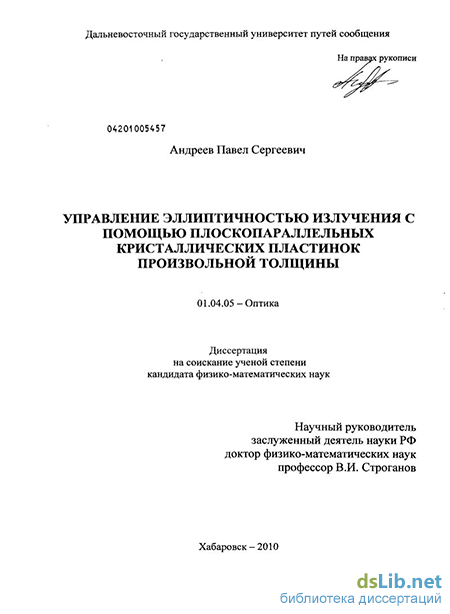 Дальневосточный государственный университет путей сообщения

На правах рукописи

04201005457

Андреев Павел Сергеевич

УПРАВЛЕНИЕ ЭЛЛИПТИЧНОСТЬЮ ИЗЛУЧЕНИЯ С ПОМОЩЬЮ ПЛОСКОПАРАЛЛЕЛЬНЫХ КРИСТАЛЛИЧЕСКИХ ПЛАСТИНОК ПРОИЗВОЛЬНОЙ ТОЛЩИНЫ

01.04.05 – Оптика

Диссертация
на соискание ученой степени
кандидата физико-математических наук

Научный руководитель
заслуженный деятель науки РФ
доктор физико-математических наук
профессор В.И. Строганов

Хабаровск – 2010

dsLib.net
библиотека диссертаций